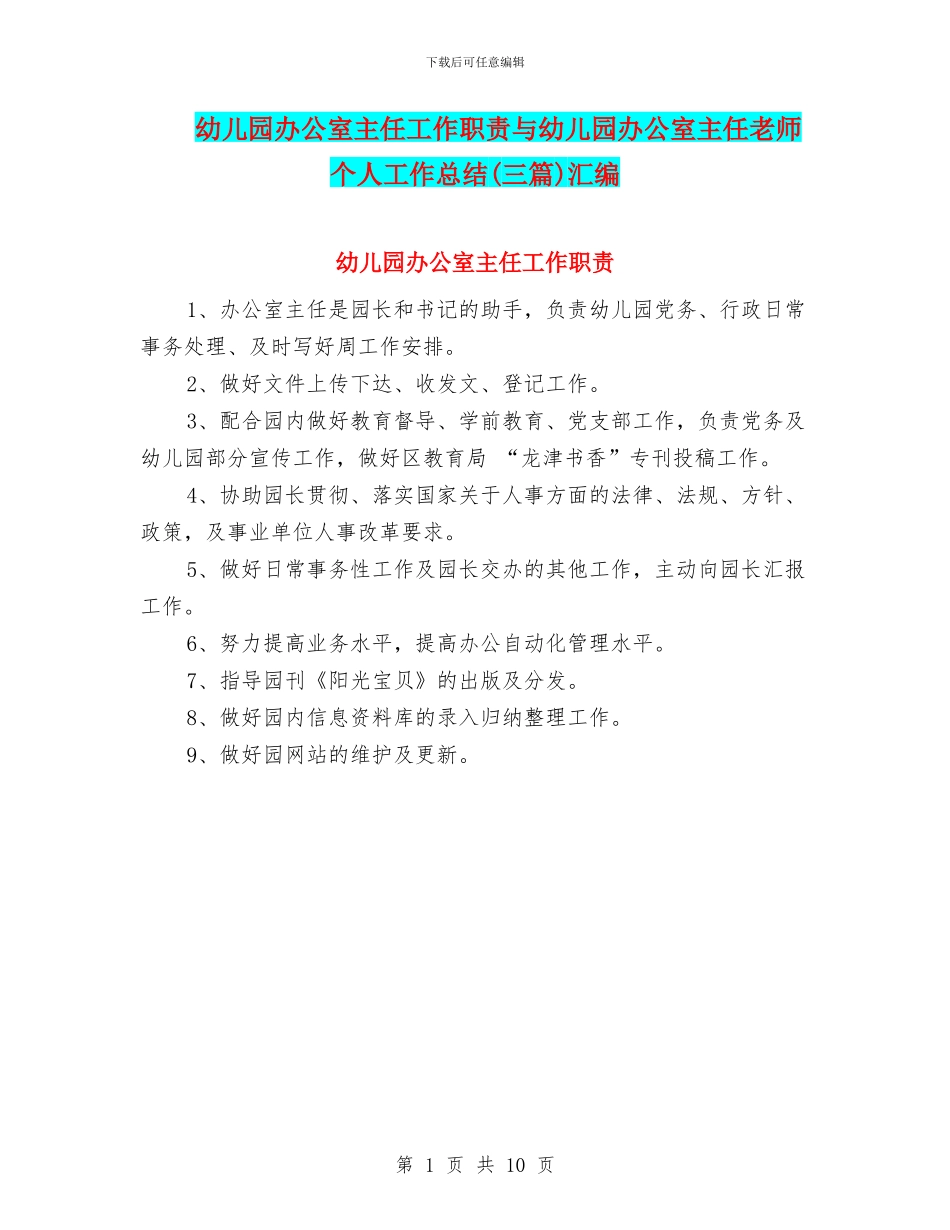 下载后可任意编辑

幼儿园办公室主任工作职责与幼儿园办公室主任老师个人工作总结(三篇)汇编

幼儿园办公室主任工作职责

1、办公室主任是园长和书记的助手，负责幼儿园党务、行政日常事务处理、及时写好周工作安排。

2、做好文件上传下达、收发文、登记工作。

3、配合园内做好教育督导、学前教育、党支部工作，负责党务及幼儿园部分宣传工作，做好区教育局 “龙津书香”专刊投稿工作。

4、协助园长贯彻、落实国家关于人事方面的法律、法规、方针、政策，及事业单位人事改革要求。

5、做好日常事务性工作及园长交办的其他工作，主动向园长汇报工作。

6、努力提高业务水平，提高办公自动化管理水平。

7、指导园刊《阳光宝贝》的出版及分发。

8、做好园内信息资料库的录入归纳整理工作。

9、做好园网站的维护及更新。

第 1 页 共 10 页